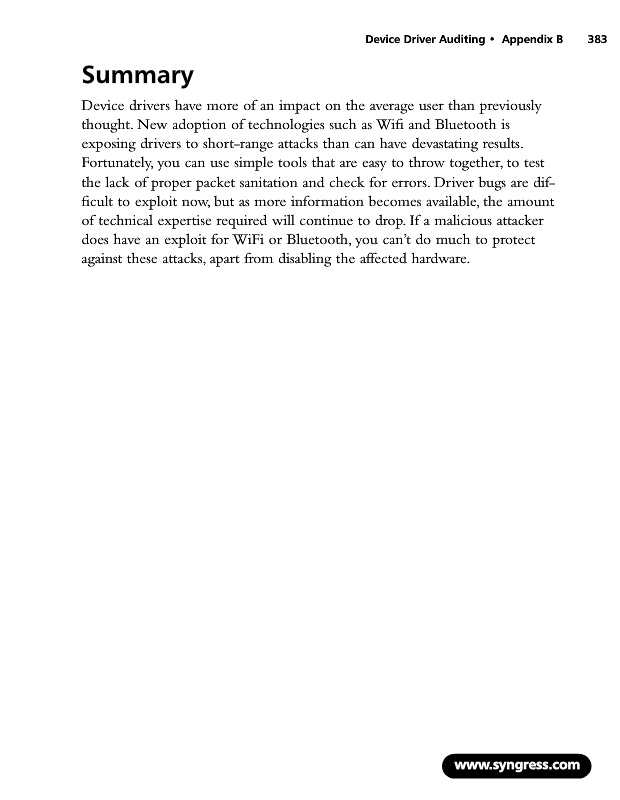 Device Driver Auditing • Appendix B 383

Summary

Device drivers have more of an impact on the average user than previously thought. New adoption of technologies such as Wifi and Bluetooth is exposing drivers to short-range attacks than can have devastating results. Fortunately, you can use simple tools that are easy to throw together, to test the lack of proper packet sanitation and check for errors. Driver bugs are difficult to exploit now, but as more information becomes available, the amount of technical expertise required will continue to drop. If a malicious attacker does have an exploit for WiFi or Bluetooth, you can't do much to protect against these attacks, apart from disabling the affected hardware.

www.syngress.com